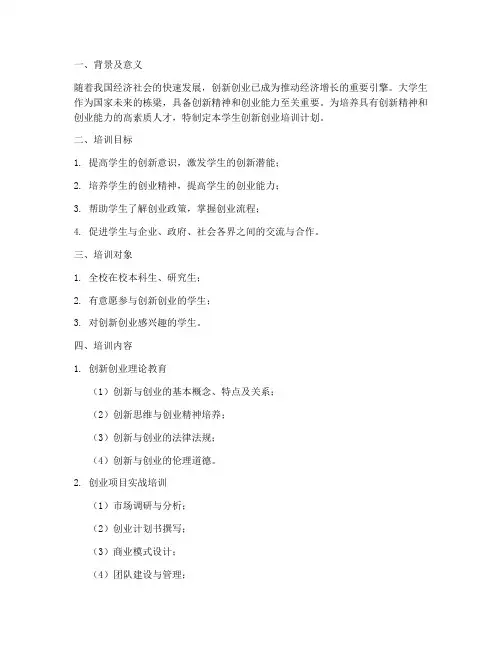 一、背景及意义

随着我国经济社会的快速发展，创新创业已成为推动经济增长的重要引擎。大学生作为国家未来的栋梁，具备创新精神和创业能力至关重要。为培养具有创新精神和创业能力的高素质人才，特制定本学生创新创业培训计划。

二、培训目标

1. 提高学生的创新意识，激发学生的创新潜能；

2. 培养学生的创业精神，提高学生的创业能力；

3. 帮助学生了解创业政策，掌握创业流程；

4. 促进学生与企业、政府、社会各界之间的交流与合作。

三、培训对象

1. 全校在校本科生、研究生；

2. 有意愿参与创新创业的学生；

3. 对创新创业感兴趣的学生。

四、培训内容

1. 创新创业理论教育

（1）创新与创业的基本概念、特点及关系；

（2）创新思维与创业精神培养；

（3）创新与创业的法律法规；

（4）创新与创业的伦理道德。

2. 创业项目实战培训

（1）市场调研与分析；

（2）创业计划书撰写；

（3）商业模式设计；

（4）团队建设与管理；